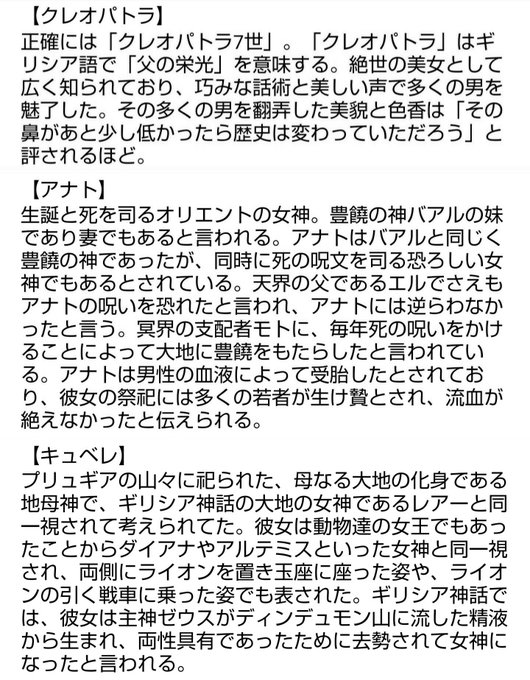 【クレオパトラ】
正確には「クレオパトラ7世」。「クレオパトラ」はギリシア語で「父の栄光」を意味する。絶世の美女として広く知られており、巧みな話術と美しい声で多くの男を魅了した。その多くの男を翻弄した美貌と色香は「その鼻があと少し低かったら歴史は変わっていただろう」と評されるほど。

【アナト】
生誕と死を司るオリエントの女神。豊饒の神バアルの妹であり妻でもあると言われる。アナトはバアルと同じく豊饒の神であったが、同時に死の呪文を司る恐ろしい女神でもあるとされている。天界の父であるエルでさえもアナトの呪いを恐れたと言われ、アナトには逆らわなかったと言う。冥界の支配者モトに、毎年死の呪いをかけることによって大地に豊饒をもたらしたと言われている。アナトは男性の血液によって受胎したとされており、彼女の祭祀には多くの若者が生け贄とされ、流血が絶えなかったと伝えられる。

【キュベレ】
プリュギアの山々に祀られた、母なる大地の化身である地母神で、ギリシア神話の大地の女神であるレアーと同一視されて考えられてた。彼女は動物達の女王でもあったことからダイアナやアルテミスといった女神と同一視され、両側にライオンを置き玉座に座った姿や、ライオンの引く戦車に乗った姿でも表された。ギリシア神話では、彼女は主神ゼウスがディンデュモン山に流した精液から生まれ、両性具有であったために去勢されて女神になったと言われる。